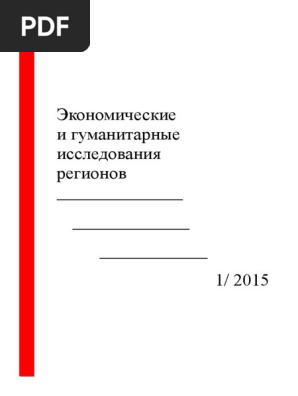 PDF

Экономические и гуманитарные исследования регионов

1/ 2015